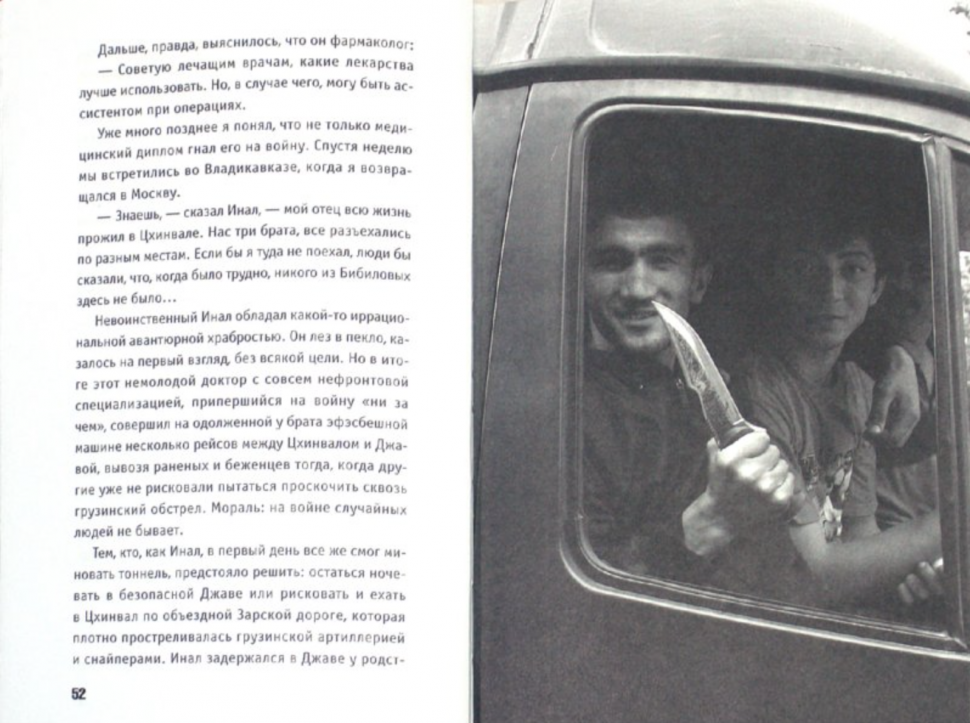 Дальше, правда, выяснилось, что он фармаколог:

— Советую лечащим врачам, какие лекарства лучше использовать. Но, в случае чего, могу быть ассистентом при операциях.

Уже много позднее я понял, что не только медицинский диплом гнал его на войну. Спустя неделю мы встретились во Владикавказе, когда я возвращался в Москву.

— Знаешь, — сказал Инал, — мой отец всю жизнь прожил в Цхинвале. Нас три брата, все разъехались по разным местам. Если бы я туда не поехал, люди бы сказали, что, когда было трудно, никого из Бибиловых здесь не было...

Невоинственный Инал обладал какой-то иррациональной авантюрной храбростью. Он лез в пекло, казалось на первый взгляд, без всякой цели. Но в итоге этот немолодой доктор с совсем нефронтовой специализацией, припершийся на войну «ни за чем», совершил на одолженной у брата эфэсбешной машине несколько рейсов между Цхинвалом и Джавой, вывозя раненых и беженцев тогда, когда другие уже не рисковали пытаться проскочить сквозь грузинский обстрел. Мораль: на войне случайных людей не бывает.

Тем, кто, как Инал, в первый день все же смог миновать тоннель, предстояло решить: остаться ночевать в безопасной Джаве или рисковать и ехать в Цхинвал по объездной Зарской дороге, которая плотно простреливалась грузинской артиллерией и снайперами. Инал задержался в Джаве у родст-

52